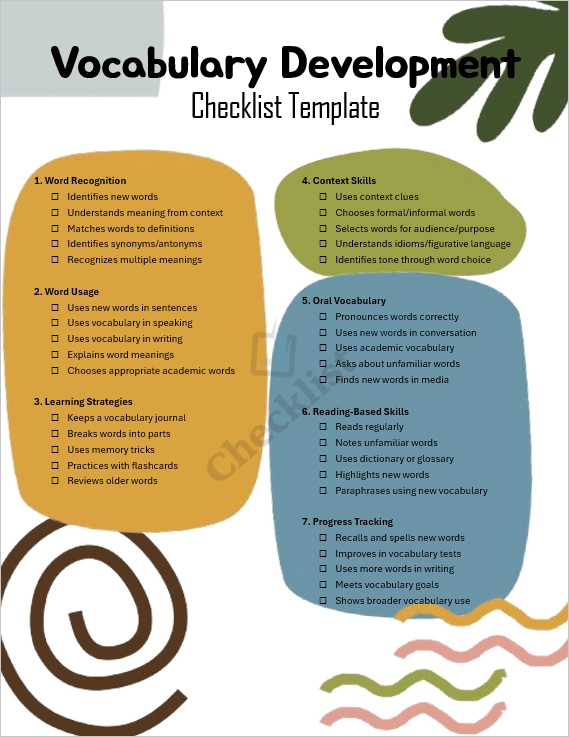 Vocabulary Development
Checklist Template

1. Word Recognition
☐ Identifies new words
☐ Understands meaning from context
☐ Matches words to definitions
☐ Identifies synonyms/antonyms
☐ Recognizes multiple meanings

2. Word Usage
☐ Uses new words in sentences
☐ Uses vocabulary in speaking
☐ Uses vocabulary in writing
☐ Explains word meanings
☐ Chooses appropriate academic words

3. Learning Strategies
☐ Keeps a vocabulary journal
☐ Breaks words into parts
☐ Uses memory tricks
☐ Practices with flashcards
☐ Reviews older words

4. Context Skills
☐ Uses context clues
☐ Chooses formal/informal words
☐ Selects words for audience/purpose
☐ Understands idioms/figurative language
☐ Identifies tone through word choice

5. Oral Vocabulary
☐ Pronounces words correctly
☐ Uses new words in conversation
☐ Uses academic vocabulary
☐ Asks about unfamiliar words
☐ Finds new words in media

6. Reading-Based Skills
☐ Reads regularly
☐ Notes unfamiliar words
☐ Uses dictionary or glossary
☐ Highlights new words
☐ Paraphrases using new vocabulary

7. Progress Tracking
☐ Recalls and spells new words
☐ Improves in vocabulary tests
☐ Uses more words in writing
☐ Meets vocabulary goals
☐ Shows broader vocabulary use

Checklist